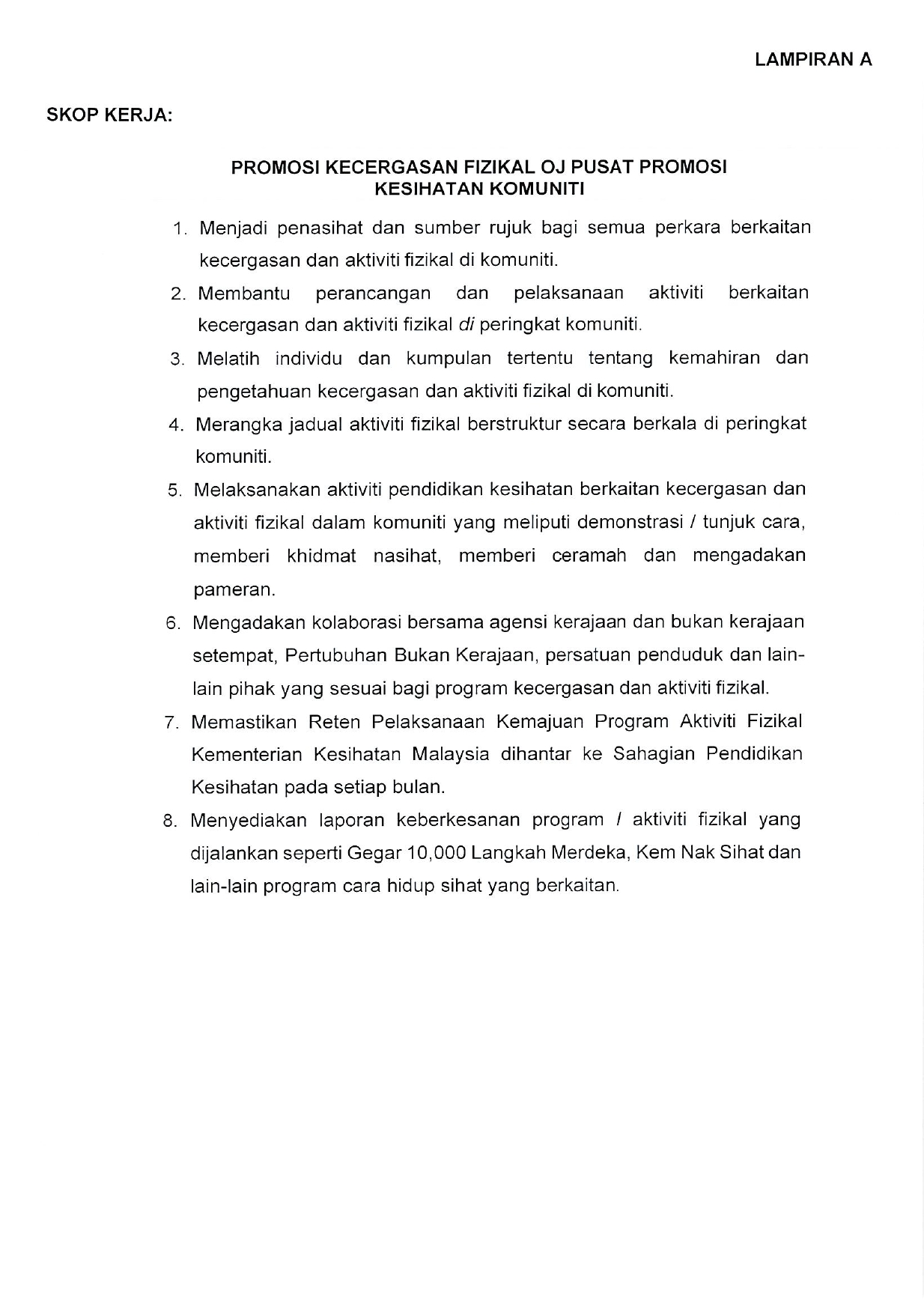 LAMPIRAN A

SKOP KERJA:

PROMOSI KECERGASAN FIZIKAL OJ PUSAT PROMOSI KESIHATAN KOMUNITI

1. Menjadi penasihat dan sumber rujuk bagi semua perkara berkaitan kecergasan dan aktiviti fizikal di komuniti.

2. Membantu perancangan dan pelaksanaan aktiviti berkaitan kecergasan dan aktiviti fizikal di peringkat komuniti.

3. Melatih individu dan kumpulan tertentu tentang kemahiran dan pengetahuan kecergasan dan aktiviti fizikal di komuniti.

4. Merangka jadual aktiviti fizikal berstruktur secara berkala di peringkat komuniti.

5. Melaksanakan aktiviti pendidikan kesihatan berkaitan kecergasan dan aktiviti fizikal dalam komuniti yang meliputi demonstrasi / tunjuk cara, memberi khidmat nasihat, memberi ceramah dan mengadakan pameran.

6. Mengadakan kolaborasi bersama agensi kerajaan dan bukan kerajaan setempat, Pertubuhan Bukan Kerajaan, persatuan penduduk dan lain-lain pihak yang sesuai bagi program kecergasan dan aktiviti fizikal.

7. Memastikan Reten Pelaksanaan Kemajuan Program Aktiviti Fizikal Kementerian Kesihatan Malaysia dihantar ke Sahagian Pendidikan Kesihatan pada setiap bulan.

8. Menyediakan laporan keberkesanan program / aktiviti fizikal yang dijalankan seperti Gegar 10,000 Langkah Merdeka, Kem Nak Sihat dan lain-lain program cara hidup sihat yang berkaitan.